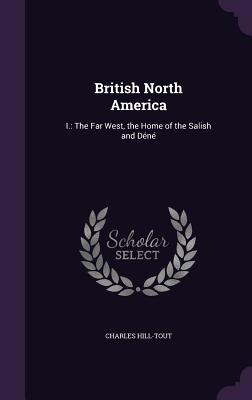 British North America

I.: The Far West, the Home of the Salish and Déné

Scholar SELECT

CHARLES HILL-TOUT